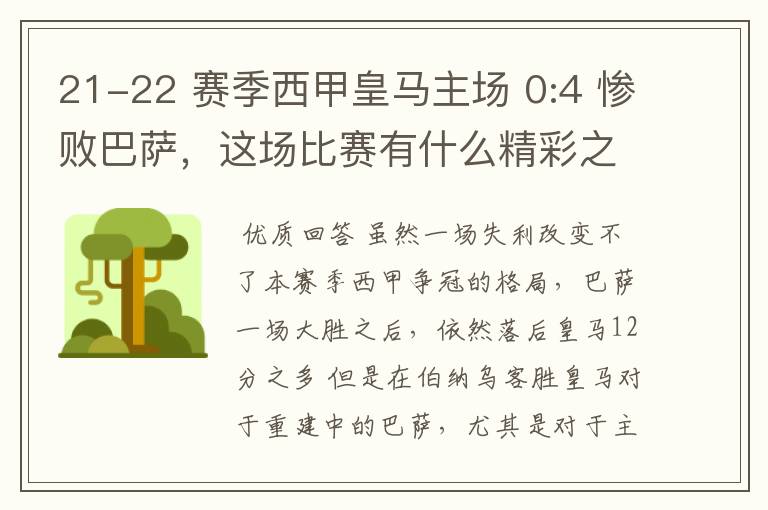 21-22 赛季西甲皇马主场 0:4 惨败巴萨，这场比赛有什么精彩之

优质回答 虽然一场失利改变不了本赛季西甲争冠的格局，巴萨一场大胜之后，依然落后皇马12分之多 但是在伯纳乌客胜皇马对于重建中的巴萨，尤其是对于主